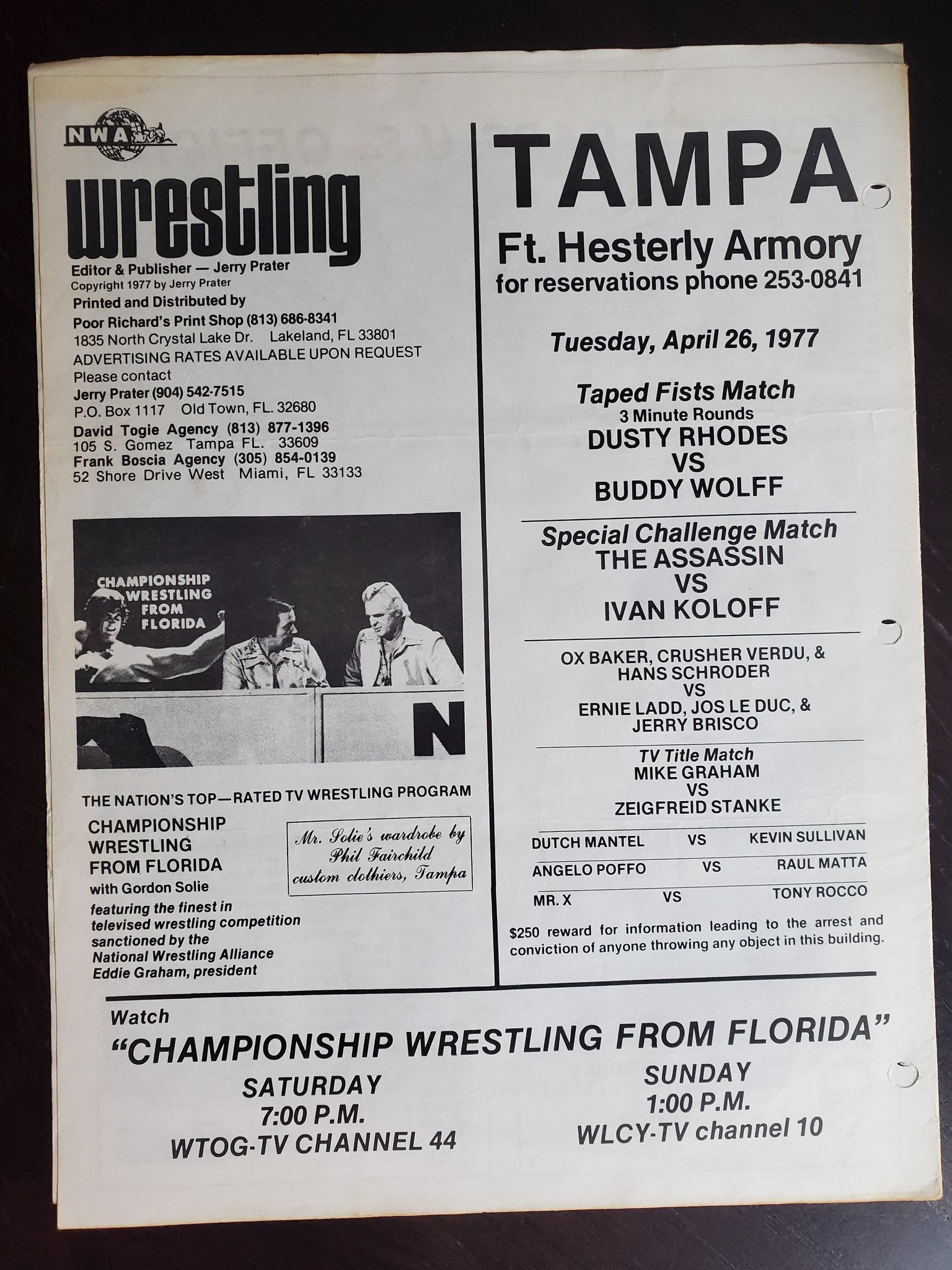 NWA

wrestling

Editor & Publisher — Jerry Prater
Copyright 1977 by Jerry Prater
Printed and Distributed by
Poor Richard's Print Shop (813) 686-8341
1835 North Crystal Lake Dr. Lakeland, FL 33801
ADVERTISING RATES AVAILABLE UPON REQUEST
Please contact
Jerry Prater (904) 542-7515
P.O. Box 1117 Old Town, FL. 32680
David Togie Agency (813) 877-1396
105 S. Gomez Tampa FL. 33609
Frank Boscia Agency (305) 854-0139
52 Shore Drive West Miami, FL 33133

CHAMPIONSHIP WRESTLING FROM FLORIDA

N

THE NATION'S TOP—RATED TV WRESTLING PROGRAM

CHAMPIONSHIP WRESTLING FROM FLORIDA
with Gordon Solie
featuring the finest in televised wrestling competition sanctioned by the National Wrestling Alliance
Eddie Graham, president

Mr. Solie's wardrobe by Phil Fairchild custom clothiers, Tampa

TAMPA
Ft. Hesterly Armory
for reservations phone 253-0841

Tuesday, April 26, 1977

Taped Fists Match
3 Minute Rounds
DUSTY RHODES
VS
BUDDY WOLFF

Special Challenge Match
THE ASSASSIN
VS
IVAN KOLOFF

OX BAKER, CRUSHER VERDU, & HANS SCHRODER
VS
ERNIE LADD, JOS LE DUC, & JERRY BRISCO

TV Title Match
MIKE GRAHAM
VS
ZEIGFREID STANKE

DUTCH MANTEL VS KEVIN SULLIVAN
ANGELO POFFO VS RAUL MATTA
MR. X VS TONY ROCCO

$250 reward for information leading to the arrest and conviction of anyone throwing any object in this building.

Watch
"CHAMPIONSHIP WRESTLING FROM FLORIDA"
SATURDAY
7:00 P.M.
WTOG-TV CHANNEL 44

SUNDAY
1:00 P.M.
WLCY-TV channel 10